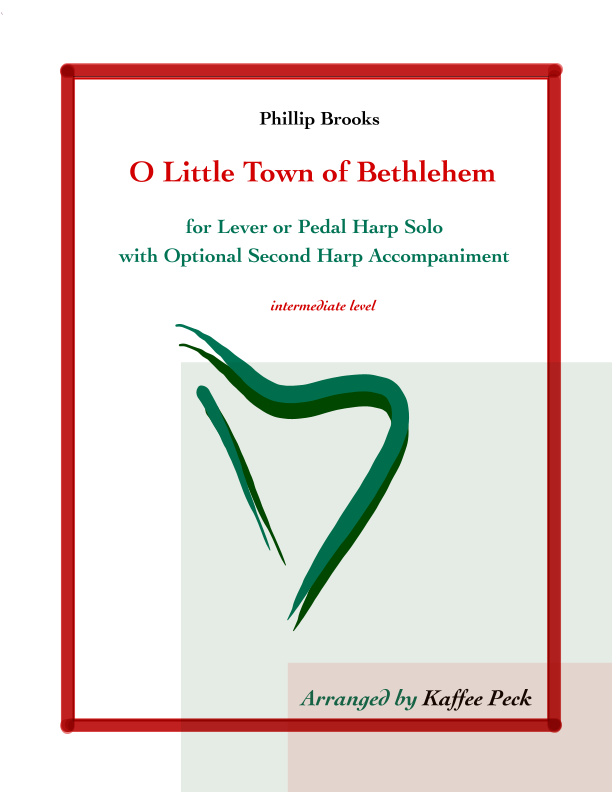 Phillip Brooks

O Little Town of Bethlehem

for Lever or Pedal Harp Solo
with Optional Second Harp Accompaniment

intermediate level

Arranged by Kaffee Peck